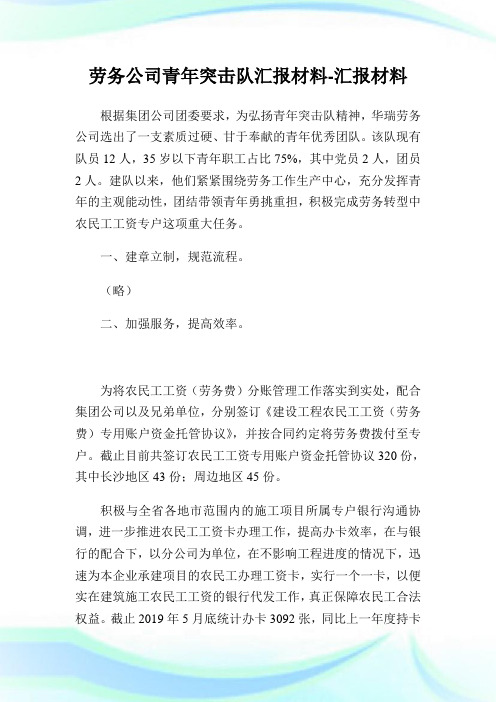 劳务公司青年突击队汇报材料-汇报材料

根据集团公司团委要求，为弘扬青年突击队精神，华瑞劳务公司选出了一支素质过硬、甘于奉献的青年优秀团队。该队现有队员 12 人，35 岁以下青年职工占比 75%，其中党员 2 人，团员 2 人。建队以来，他们紧紧围绕劳务工作生产中心，充分发挥青年的主观能动性，团结带领青年勇挑重担，积极完成劳务转型中农民工工资专户这项重大任务。

一、建章立制，规范流程。

（略）

二、加强服务，提高效率。

为将农民工工资（劳务费）分账管理工作落实到实处，配合集团公司以及兄弟单位，分别签订《建设工程农民工工资（劳务费）专用账户资金托管协议》，并按合同约定将劳务费拨付至专户。截止目前共签订农民工工资专用账户资金托管协议 320 份，其中长沙地区 43 份；周边地区 45 份。

积极与全省各地市范围内的施工项目所属专户银行沟通协调，进一步推进农民工工资卡办理工作，提高办卡效率，在与银行的配合下，以分公司为单位，在不影响工程进度的情况下，迅速为本企业承建项目的农民工办理工资卡，实行一个一卡，以便实在建筑施工农民工工资的银行代发工作，真正保障农民工合法权益。截止 2019 年 5 月底统计办卡 3092 张，同比上一年度持卡